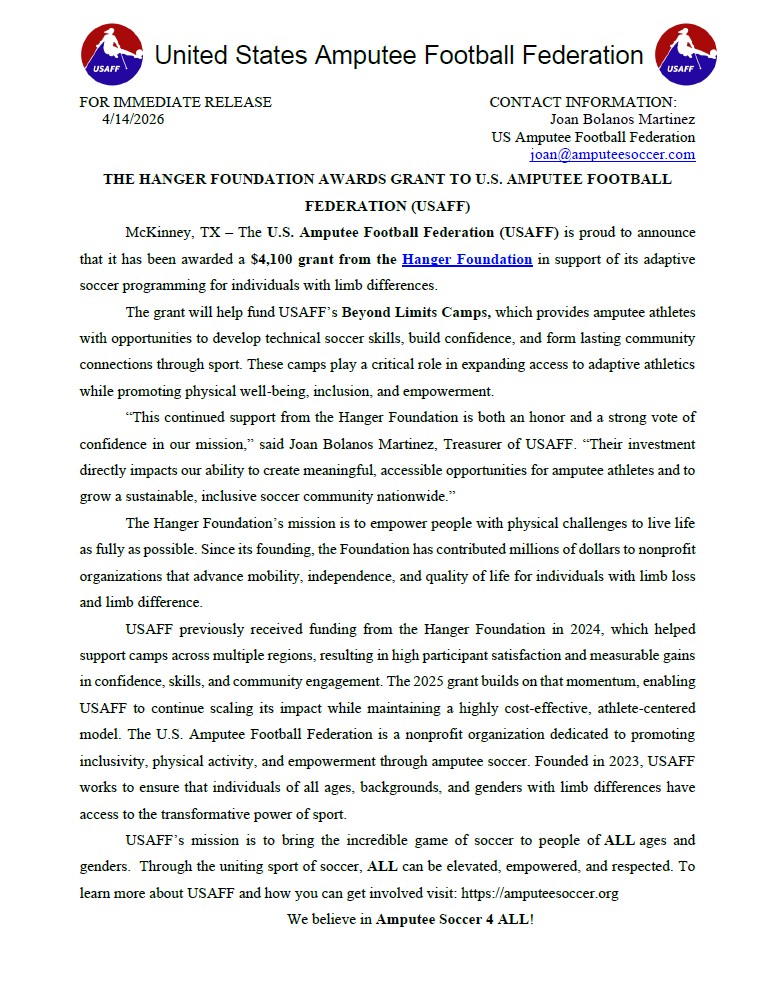 USAFF United States Amputee Football Federation USAFF

FOR IMMEDIATE RELEASE
4/14/2026

CONTACT INFORMATION:
Joan Bolanos Martinez
US Amputee Football Federation
joan@amputeesoccer.com

THE HANGER FOUNDATION AWARDS GRANT TO U.S. AMPUTEE FOOTBALL FEDERATION (USAFF)

McKinney, TX – The U.S. Amputee Football Federation (USAFF) is proud to announce that it has been awarded a $4,100 grant from the Hanger Foundation in support of its adaptive soccer programming for individuals with limb differences.

The grant will help fund USAFF's Beyond Limits Camps, which provides amputee athletes with opportunities to develop technical soccer skills, build confidence, and form lasting community connections through sport. These camps play a critical role in expanding access to adaptive athletics while promoting physical well-being, inclusion, and empowerment.

"This continued support from the Hanger Foundation is both an honor and a strong vote of confidence in our mission," said Joan Bolanos Martinez, Treasurer of USAFF. "Their investment directly impacts our ability to create meaningful, accessible opportunities for amputee athletes and to grow a sustainable, inclusive soccer community nationwide."

The Hanger Foundation's mission is to empower people with physical challenges to live life as fully as possible. Since its founding, the Foundation has contributed millions of dollars to nonprofit organizations that advance mobility, independence, and quality of life for individuals with limb loss and limb difference.

USAFF previously received funding from the Hanger Foundation in 2024, which helped support camps across multiple regions, resulting in high participant satisfaction and measurable gains in confidence, skills, and community engagement. The 2025 grant builds on that momentum, enabling USAFF to continue scaling its impact while maintaining a highly cost-effective, athlete-centered model. The U.S. Amputee Football Federation is a nonprofit organization dedicated to promoting inclusivity, physical activity, and empowerment through amputee soccer. Founded in 2023, USAFF works to ensure that individuals of all ages, backgrounds, and genders with limb differences have access to the transformative power of sport.

USAFF's mission is to bring the incredible game of soccer to people of ALL ages and genders. Through the uniting sport of soccer, ALL can be elevated, empowered, and respected. To learn more about USAFF and how you can get involved visit: https://amputeesoccer.org

We believe in Amputee Soccer 4 ALL!